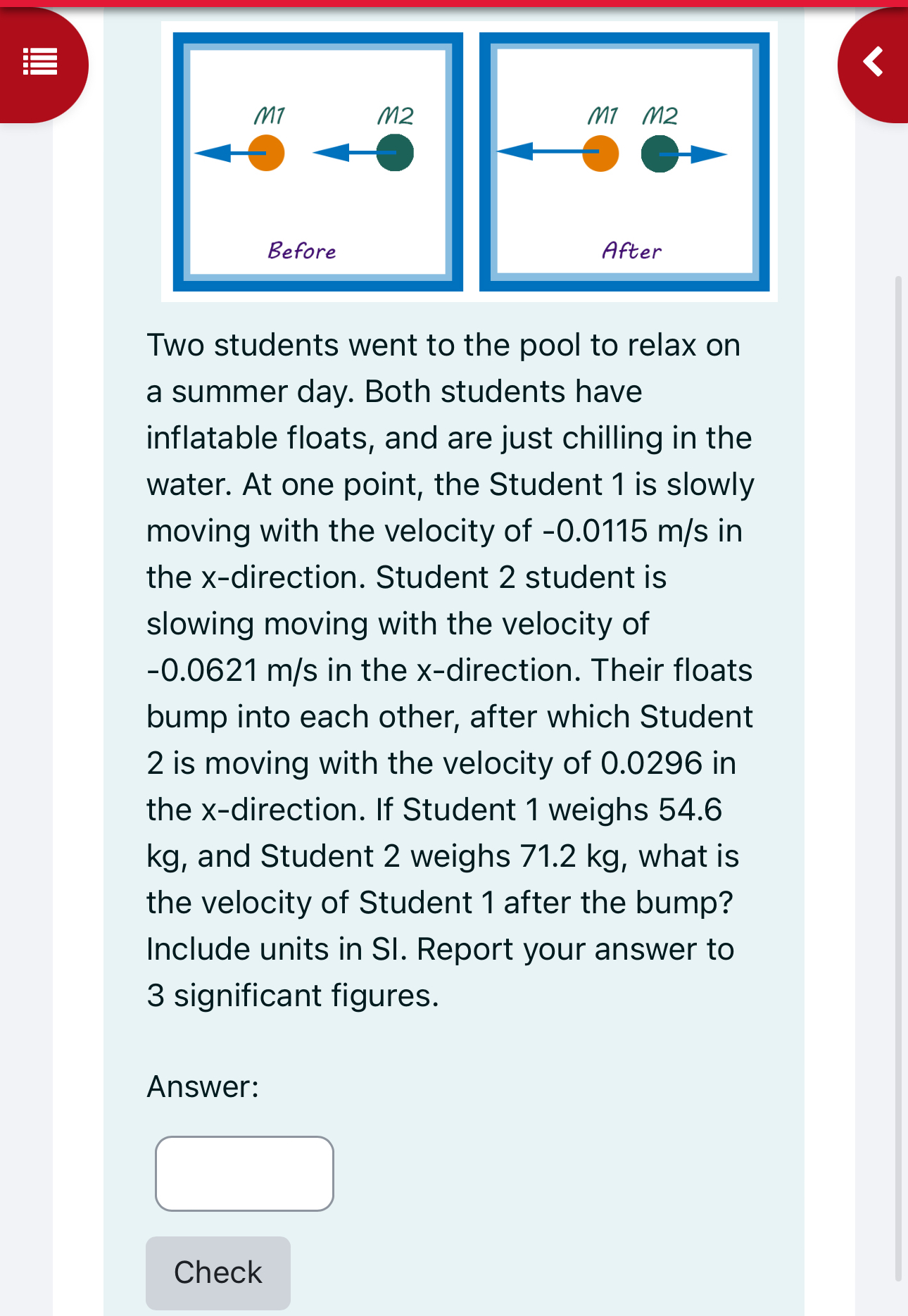 M1 M2

Before

M1 M2

After

Two students went to the pool to relax on a summer day. Both students have inflatable floats, and are just chilling in the water. At one point, the Student 1 is slowly moving with the velocity of -0.0115 m/s in the x-direction. Student 2 student is slowing moving with the velocity of -0.0621 m/s in the x-direction. Their floats bump into each other, after which Student 2 is moving with the velocity of 0.0296 in the x-direction. If Student 1 weighs 54.6 kg, and Student 2 weighs 71.2 kg, what is the velocity of Student 1 after the bump? Include units in SI. Report your answer to 3 significant figures.

Answer:

Check